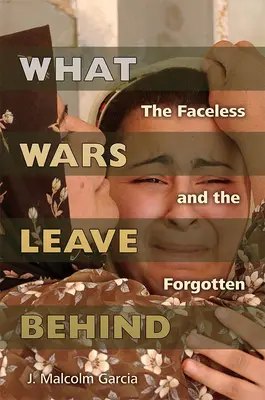 WHAT
The Faceless
WARS
and the
LEAVE
Forgotten
BEHIND
J. Malcolm Garcia